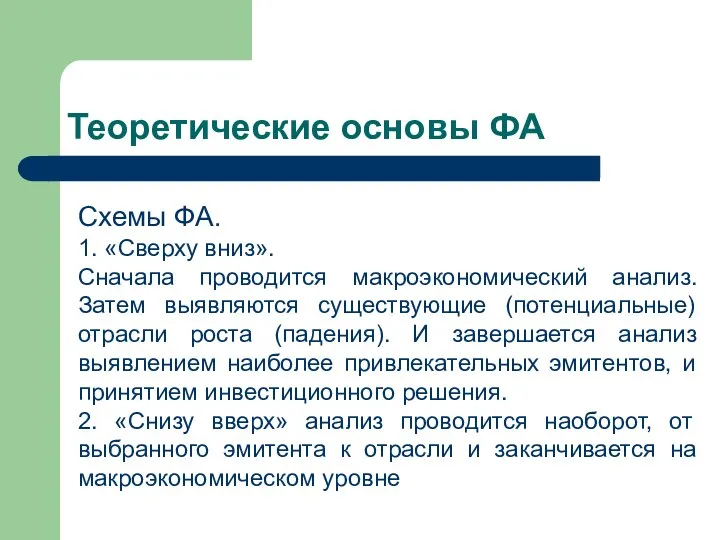 Теоретические основы ФА

Схемы ФА.
1. «Сверху вниз».
Сначала проводится макроэкономический анализ. Затем выявляются существующие (потенциальные) отрасли роста (падения). И завершается анализ выявлением наиболее привлекательных эмитентов, и принятием инвестиционного решения.
2. «Снизу вверх» анализ проводится наоборот, от выбранного эмитента к отрасли и заканчивается на макроэкономическом уровне